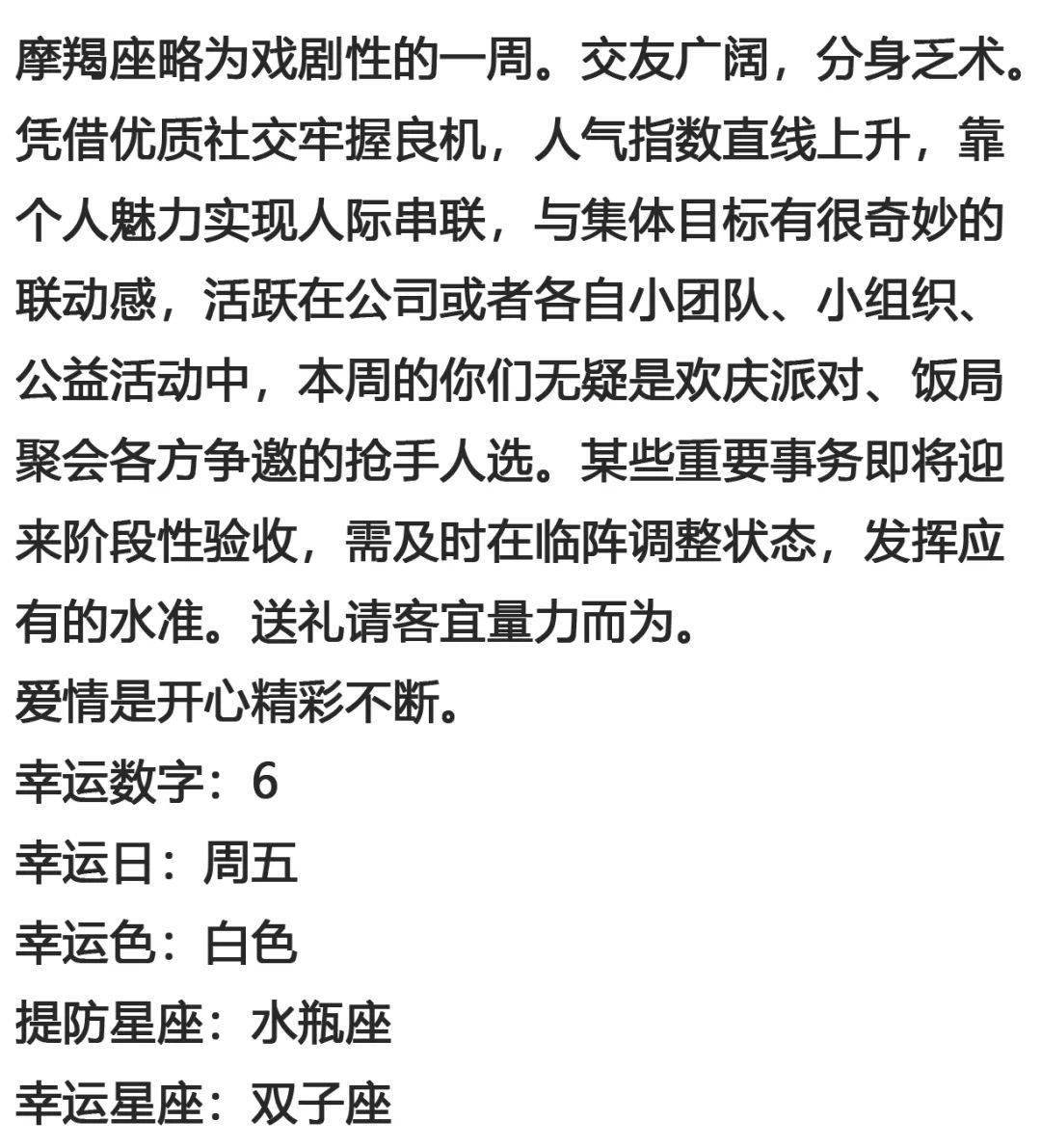 摩羯座略为戏剧性的一周。交友广阔，分身乏术。凭借优质社交牢握良机，人气指数直线上升，靠个人魅力实现人际串联，与集体目标有很奇妙的联动感，活跃在公司或者各自小团队、小组织、公益活动中，本周的你们无疑是欢庆派对、饭局聚会各方争邀的抢手人选。某些重要事务即将迎来阶段性验收，需及时在临阵调整状态，发挥应有的水准。送礼请客宜量力而为。
爱情是开心精彩不断。
幸运数字：6
幸运日：周五
幸运色：白色
提防星座：水瓶座
幸运星座：双子座